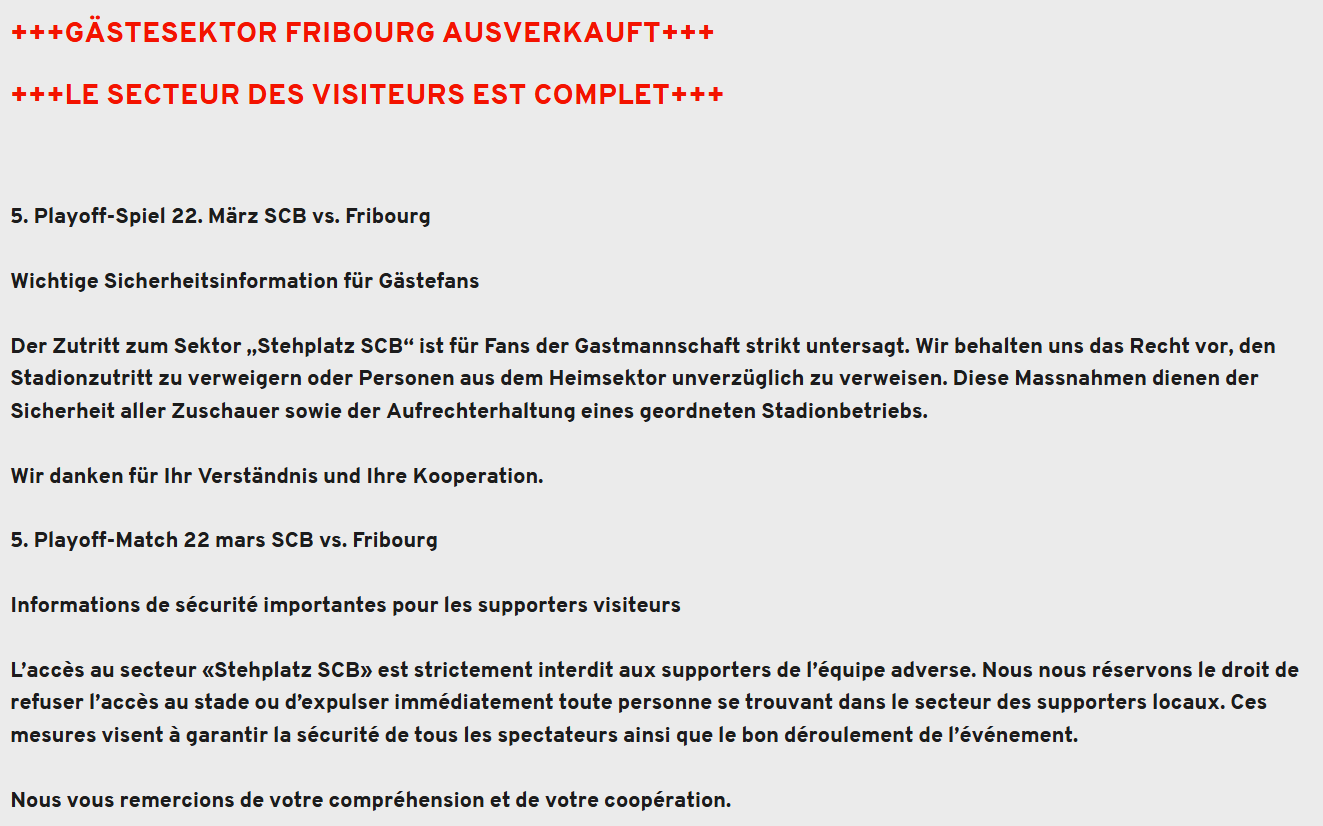 +++GÄSTESEKTOR FRIBOURG AUSVERKAUFT+++

+++LE SECTEUR DES VISITEURS EST COMPLET+++

5. Playoff-Spiel 22. März SCB vs. Fribourg

Wichtige Sicherheitsinformation für Gästefans

Der Zutritt zum Sektor „Stehplatz SCB“ ist für Fans der Gastmannschaft strikt untersagt. Wir behalten uns das Recht vor, den Stadionzutritt zu verweigern oder Personen aus dem Heimsektor unverzüglich zu verweisen. Diese Massnahmen dienen der Sicherheit aller Zuschauer sowie der Aufrechterhaltung eines geordneten Stadionbetriebs.

Wir danken für Ihr Verständnis und Ihre Kooperation.

5. Playoff-Match 22 mars SCB vs. Fribourg

Informations de sécurité importantes pour les supporters visiteurs

L’accès au secteur «Stehplatz SCB» est strictement interdit aux supporters de l’équipe adverse. Nous nous réservons le droit de refuser l’accès au stade ou d’expulser immédiatement toute personne se trouvant dans le secteur des supporters locaux. Ces mesures visent à garantir la sécurité de tous les spectateurs ainsi que le bon déroulement de l’événement.

Nous vous remercions de votre compréhension et de votre coopération.